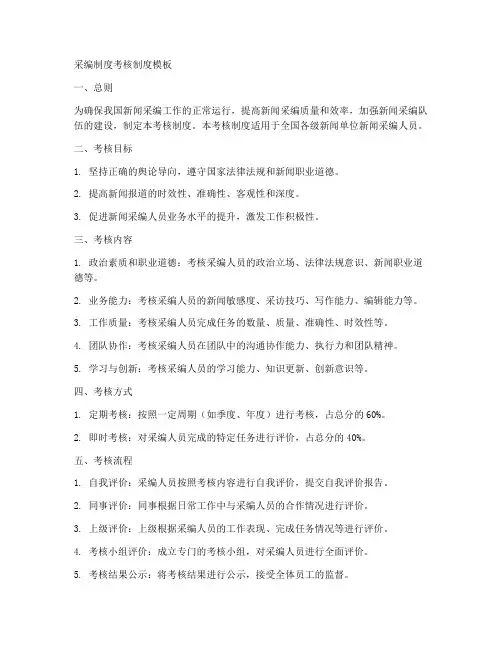 采编制度考核制度模板

一、总则

为确保我国新闻采编工作的正常运行，提高新闻采编质量和效率，加强新闻采编队伍的建设，制定本考核制度。本考核制度适用于全国各级新闻单位新闻采编人员。

二、考核目标

1. 坚持正确的舆论导向，遵守国家法律法规和新闻职业道德。

2. 提高新闻报道的时效性、准确性、客观性和深度。

3. 促进新闻采编人员业务水平的提升，激发工作积极性。

三、考核内容

1. 政治素质和职业道德：考核采编人员的政治立场、法律法规意识、新闻职业道德等。

2. 业务能力：考核采编人员的新闻敏感度、采访技巧、写作能力、编辑能力等。

3. 工作质量：考核采编人员完成任务的数量、质量、准确性、时效性等。

4. 团队协作：考核采编人员在团队中的沟通协作能力、执行力和团队精神。

5. 学习与创新：考核采编人员的学习能力、知识更新、创新意识等。

四、考核方式

1. 定期考核：按照一定周期（如季度、年度）进行考核，占总分的 60%。

2. 即时考核：对采编人员完成的特定任务进行评价，占总分的 40%。

五、考核流程

1. 自我评价：采编人员按照考核内容进行自我评价，提交自我评价报告。

2. 同事评价：同事根据日常工作中与采编人员的合作情况进行评价。

3. 上级评价：上级根据采编人员的工作表现、完成任务情况等进行评价。

4. 考核小组评价：成立专门的考核小组，对采编人员进行全面评价。

5. 考核结果公示：将考核结果进行公示，接受全体员工的监督。